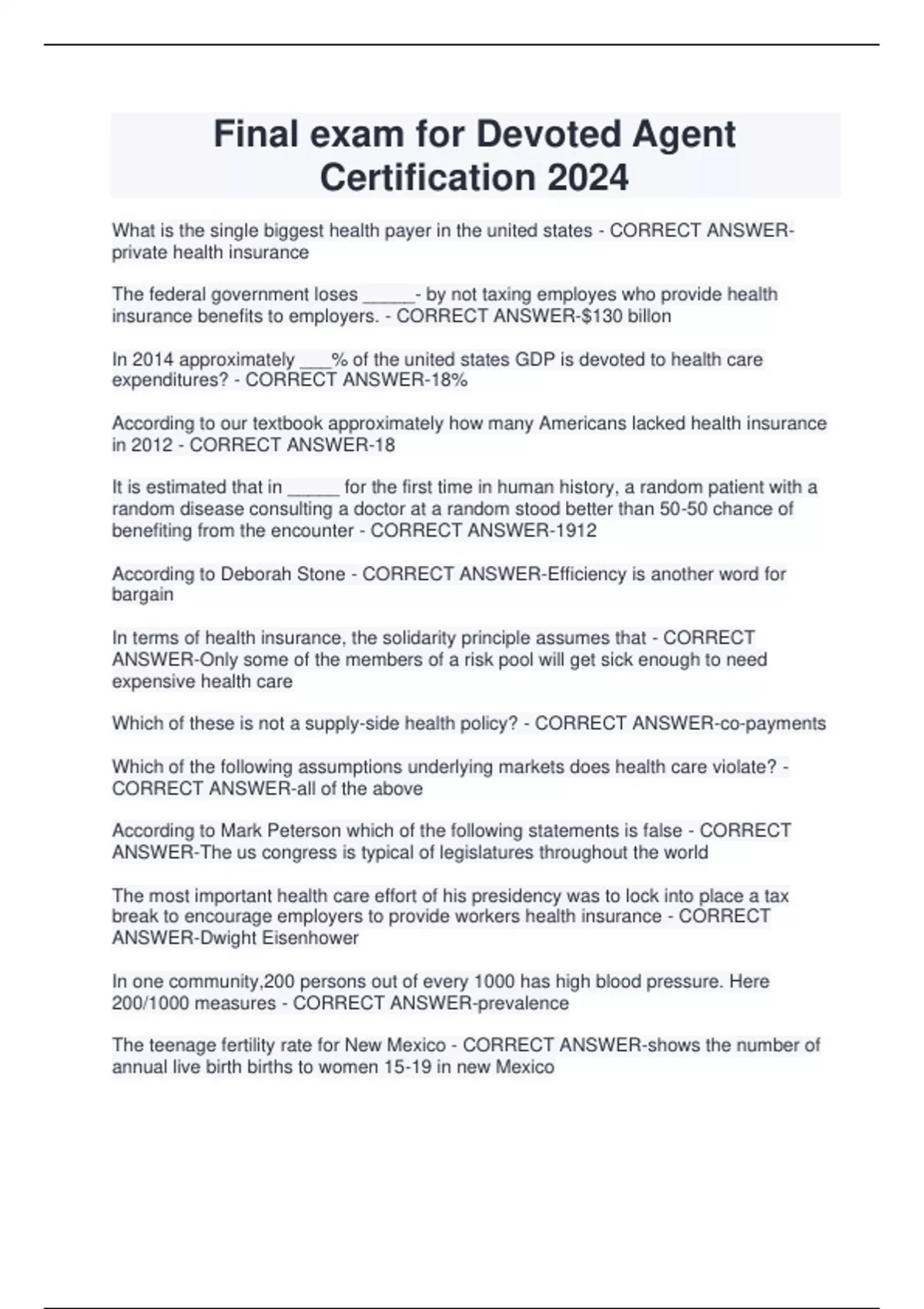 Final exam for Devoted Agent Certification 2024

What is the single biggest health payer in the united states - CORRECT ANSWER-private health insurance

The federal government loses ____- by not taxing employes who provide health insurance benefits to employers. - CORRECT ANSWER-$130 billon

In 2014 approximately ____% of the united states GDP is devoted to health care expenditures? - CORRECT ANSWER-18%

According to our textbook approximately how many Americans lacked health insurance in 2012 - CORRECT ANSWER-18

It is estimated that in ____ for the first time in human history, a random patient with a random disease consulting a doctor at a random stood better than 50-50 chance of benefiting from the encounter - CORRECT ANSWER-1912

According to Deborah Stone - CORRECT ANSWER-Efficiency is another word for bargain

In terms of health insurance, the solidarity principle assumes that - CORRECT ANSWER-Only some of the members of a risk pool will get sick enough to need expensive health care

Which of these is not a supply-side health policy? - CORRECT ANSWER-co-payments

Which of the following assumptions underlying markets does health care violate? - CORRECT ANSWER-all of the above

According to Mark Peterson which of the following statements is false - CORRECT ANSWER-The us congress is typical of legislatures throughout the world

The most important health care effort of his presidency was to lock into place a tax break to encourage employers to provide workers health insurance - CORRECT ANSWER-Dwight Eisenhower

In one community,200 persons out of every 1000 has high blood pressure. Here 200/1000 measures - CORRECT ANSWER-prevalence

The teenage fertility rate for New Mexico - CORRECT ANSWER-shows the number of annual live birth births to women 15-19 in new Mexico